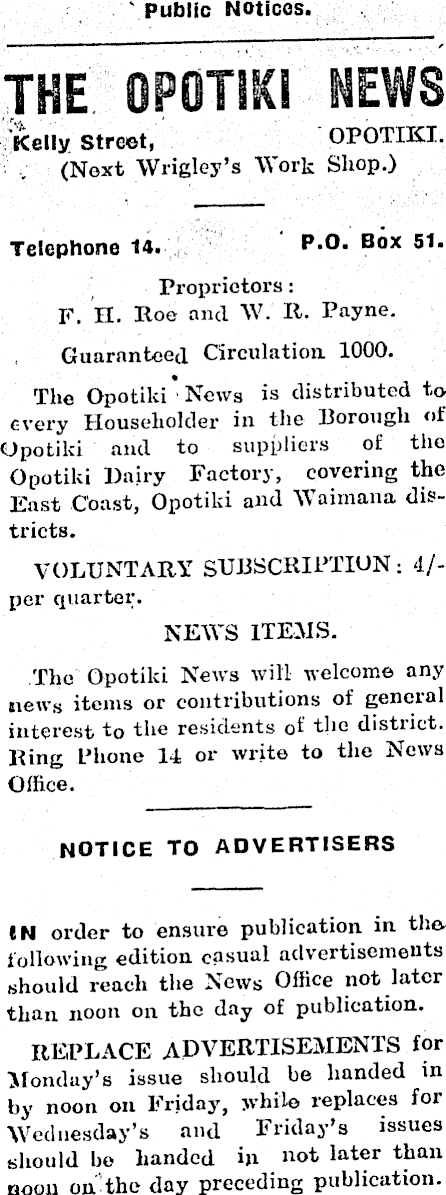 Public Notices.

THE OPOTIKI NEWS

Kelly Street, OPOTIKI.
(Next Wrigley's Work Shop.)

Telephone 14. P.O. Box 51.

Proprietors:
F. H. Roe and W. R. Payne.

Guaranteed Circulation 1000.

The Opotiki News is distributed to every Householder in the Borough of Opotiki and to suppliers of the Opotiki Dairy Factory, covering the East Coast, Opotiki and Waimana districts.

VOLUNTARY SUBSCRIPTION: 4/- per quarter.

NEWS ITEMS.

The Opotiki News will welcome any news items or contributions of general interest to the residents of the district. Ring Phone 14 or write to the News Office.

NOTICE TO ADVERTISERS

IN order to ensure publication in the following edition casual advertisements should reach the News Office not later than noon on the day of publication.

REPLACE ADVERTISEMENTS for Monday's issue should be handed in by noon on Friday, while replaces for Wednesday's and Friday's issues should be handed in not later than noon on the day preceding publication.